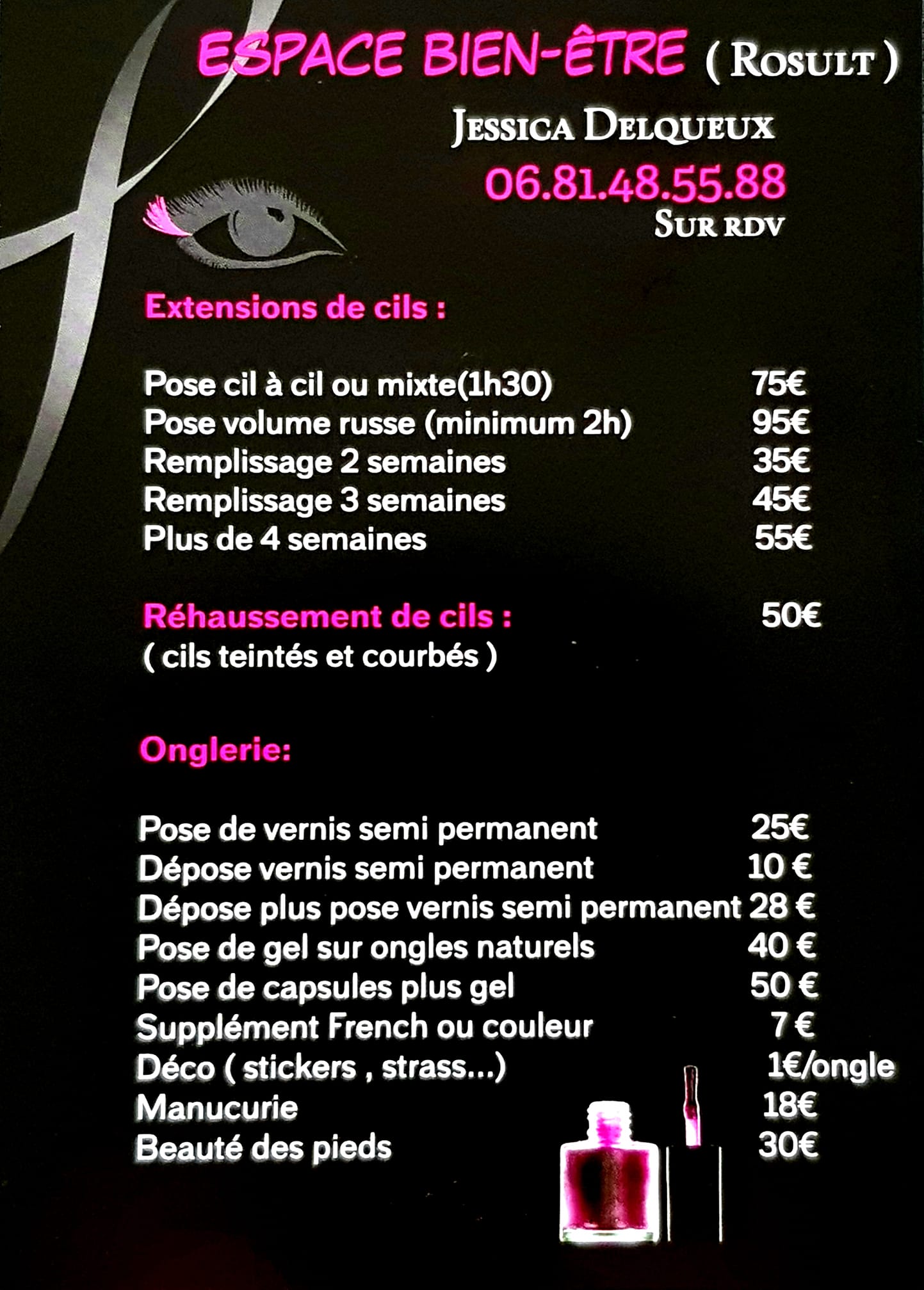 ESPACE BIEN-ÊTRE ( ROSULT )

JESSICA DELQUEUX

06.81.48.55.88

SUR RDV

Extensions de cils :

Pose cil à cil ou mixte(1h30) 75€
Pose volume russe (minimum 2h) 95€
Remplissage 2 semaines 35€
Remplissage 3 semaines 45€
Plus de 4 semaines 55€

Réhaussement de cils : 50€
( cils teintés et courbés )

Onglerie:

Pose de vernis semi permanent 25€
Dépose vernis semi permanent 10 €
Dépose plus pose vernis semi permanent 28 €
Pose de gel sur ongles naturels 40 €
Pose de capsules plus gel 50 €
Supplément French ou couleur 7 €
Déco ( stickers , strass...) 1€/ongle
Manucurie 18€
Beauté des pieds 30€